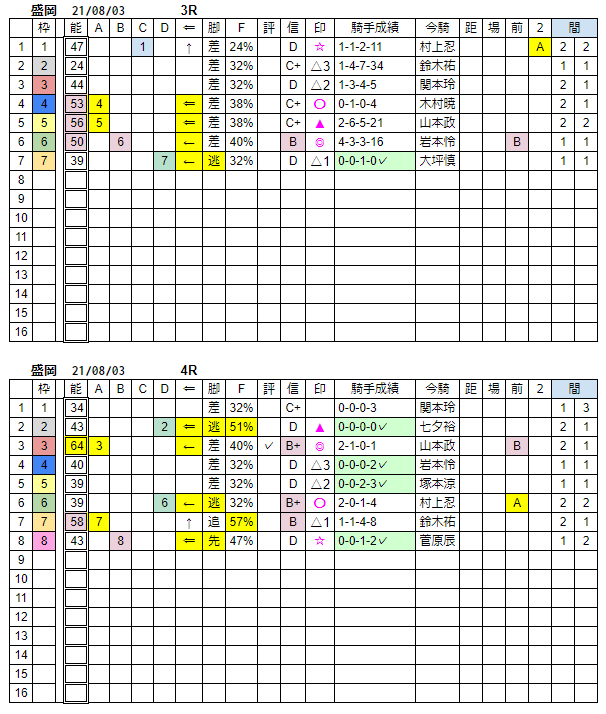 盛岡 21/08/03 3R

| | 枠 | 能 | A | B | C | D | ⇐ | 脚 | F | 評 | 信 | 印 | 騎手成績 | 今騎 | 距 | 場 | 前 | 2 | 間 | |
|---|---|---|---|---|---|---|---|---|---|---|---|---|---|---|---|---|---|---|---|---|
| 1 | 1 | 47 | | | 1 | | ↑ | 差 | 24% | | D | ☆ | 1-1-2-11 | 村上忍 | | | | A | 2 | 2 |
| 2 | 2 | 24 | | | | | | 差 | 32% | | C+ | △3 | 1-4-7-34 | 鈴木祐 | | | | | 1 | 1 |
| 3 | 3 | 44 | | | | | | 差 | 32% | | D | △2 | 1-3-4-5 | 関本玲 | | | | | 2 | 1 |
| 4 | 4 | 53 | 4 | | | | ⇐ | 差 | 38% | | C+ | ○ | 0-1-0-4 | 木村暁 | | | | | 2 | 1 |
| 5 | 5 | 56 | 5 | | | | ⇐ | 差 | 38% | | C+ | ▲ | 2-6-5-21 | 山本政 | | | | | 2 | 2 |
| 6 | 6 | 50 | | 6 | | | ← | 差 | 40% | | B | ◎ | 4-3-3-16 | 岩本怜 | | | B | | 1 | 1 |
| 7 | 7 | 39 | | | | 7 | ← | 逃 | 32% | | D | △1 | 0-0-1-0✓ | 大坪慎 | | | | | 1 | 1 |
| 8 | | | | | | | | | | | | | | | | | | | | |
| 9 | | | | | | | | | | | | | | | | | | | | |
| 10 | | | | | | | | | | | | | | | | | | | | |
| 11 | | | | | | | | | | | | | | | | | | | | |
| 12 | | | | | | | | | | | | | | | | | | | | |
| 13 | | | | | | | | | | | | | | | | | | | | |
| 14 | | | | | | | | | | | | | | | | | | | | |
| 15 | | | | | | | | | | | | | | | | | | | | |
| 16 | | | | | | | | | | | | | | | | | | | | |

盛岡 21/08/03 4R

| | 枠 | 能 | A | B | C | D | ⇐ | 脚 | F | 評 | 信 | 印 | 騎手成績 | 今騎 | 距 | 場 | 前 | 2 | 間 | |
|---|---|---|---|---|---|---|---|---|---|---|---|---|---|---|---|---|---|---|---|---|
| 1 | 1 | 34 | | | | | | 差 | 32% | | C+ | | 0-0-0-3 | 関本玲 | | | | | 1 | 3 |
| 2 | 2 | 43 | | | | 2 | ⇐ | 逃 | 51% | | D | ▲ | 0-0-0-0✓ | 七夕裕 | | | | | 2 | 1 |
| 3 | 3 | 64 | 3 | | | | ← | 差 | 40% | ✓ | B+ | ◎ | 2-1-0-1 | 山本政 | | | B | | 2 | 1 |
| 4 | 4 | 40 | | | | | | 差 | 32% | | D | △3 | 0-0-0-2✓ | 岩本怜 | | | | | 1 | 1 |
| 5 | 5 | 39 | | | | | | 差 | 32% | | D | △2 | 0-0-2-3✓ | 塚本涼 | | | | | 1 | 1 |
| 6 | 6 | 39 | | | | 6 | ← | 逃 | 32% | | B+ | ○ | 2-0-1-4 | 村上忍 | | | A | | 2 | 2 |
| 7 | 7 | 58 | 7 | | | | ↑ | 追 | 57% | | B | △1 | 1-1-4-8 | 鈴木祐 | | | | | 2 | 1 |
| 8 | 8 | 43 | | 8 | | | ⇐ | 先 | 47% | | D | ☆ | 0-0-1-2✓ | 菅原辰 | | | | | 1 | 2 |
| 9 | | | | | | | | | | | | | | | | | | | | |
| 10 | | | | | | | | | | | | | | | | | | | | |
| 11 | | | | | | | | | | | | | | | | | | | | |
| 12 | | | | | | | | | | | | | | | | | | | | |
| 13 | | | | | | | | | | | | | | | | | | | | |
| 14 | | | | | | | | | | | | | | | | | | | | |
| 15 | | | | | | | | | | | | | | | | | | | | |
| 16 | | | | | | | | | | | | | | | | | | | | |